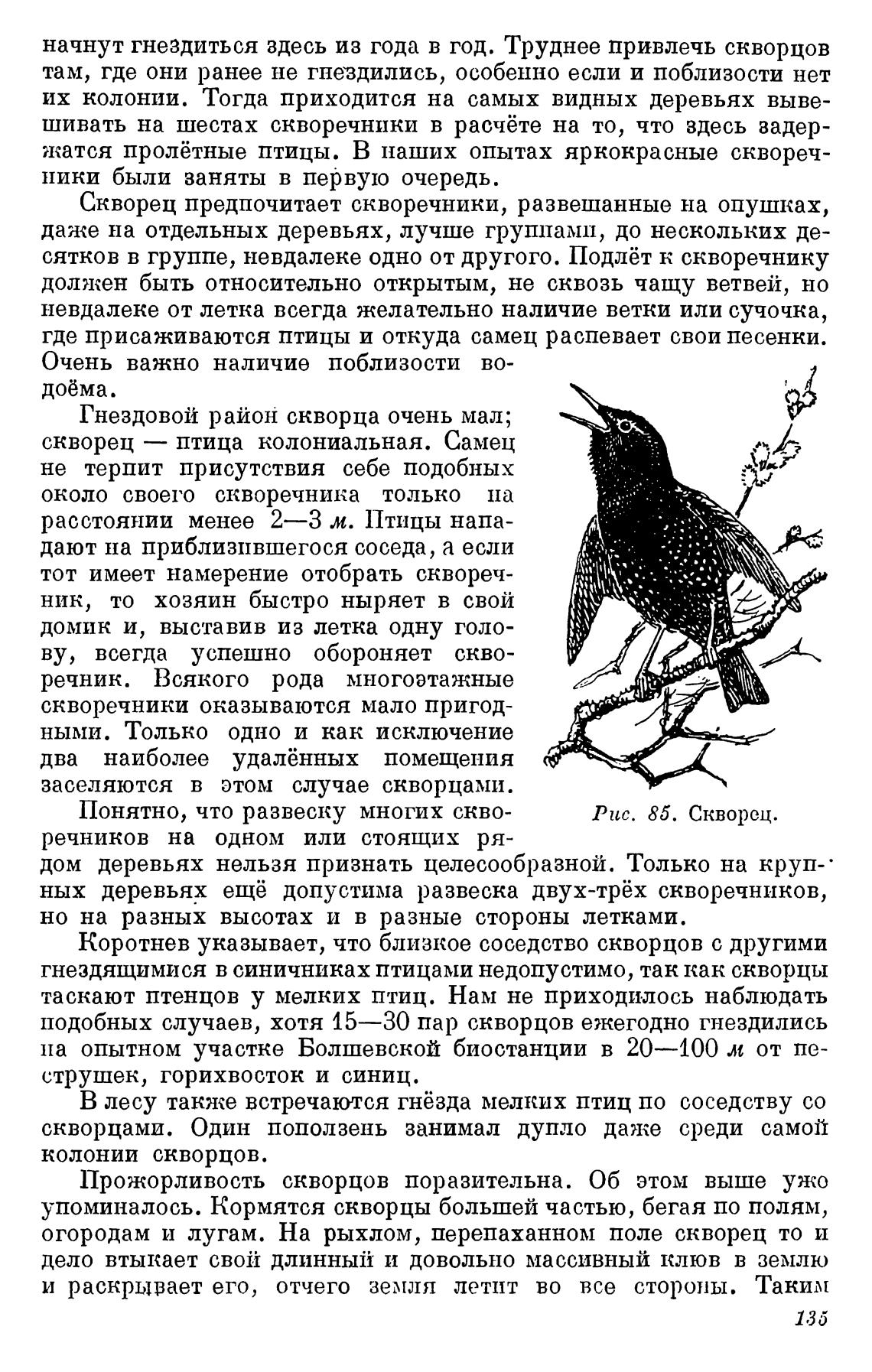 начнут гнездиться здесь из года в год. Труднее привлечь скворцов там, где они ранее не гнездились, особенно если и поблизости нет их колонии. Тогда приходится на самых видных деревьях вывешивать на шестах скворечники в расчёте на то, что здесь задержатся пролётные птицы. В наших опытах яркокрасные скворечники были заняты в первую очередь.

Скворец предпочитает скворечники, развешанные на опушках, даже на отдельных деревьях, лучше группами, до нескольких десятков в группе, невдалеке одно от другого. Подлёт к скворечнику должен быть относительно открытым, не сквозь чащу ветвей, но невдалеке от летка всегда желательно наличие ветки или сучочка, где присаживаются птицы и откуда самец распевает свои песенки. Очень важно наличие поблизости водоёма.

Гнездовой район скворца очень мал; скворец — птица колониальная. Самец не терпит присутствия себе подобных около своего скворечника только на расстоянии менее 2—3 м. Птицы нападают на приблизившегося соседа, а если тот имеет намерение отобрать скворечник, то хозяин быстро ныряет в свой домик и, выставив из летка одну голову, всегда успешно обороняет скворечник. Всякого рода многоэтажные скворечники оказываются мало пригодными. Только одно и как исключение два наиболее удалённых помещения заселяются в этом случае скворцами.

Понятно, что развеску многих скворечников на одном или стоящих рядом деревьях нельзя признать целесообразной. Только на крупных деревьях ещё допустима развеска двух-трёх скворечников, но на разных высотах и в разные стороны летками.

Рис. 85. Скворец.

Коротнев указывает, что близкое соседство скворцов с другими гнездящимися в синичниках птицами недопустимо, так как скворцы таскают птенцов у мелких птиц. Нам не приходилось наблюдать подобных случаев, хотя 15—30 пар скворцов ежегодно гнездились на опытном участке Болшевской биостанции в 20—100 м от пеструшек, горихвосток и синиц.

В лесу также встречаются гнёзда мелких птиц по соседству со скворцами. Один поползень занимал дупло даже среди самой колонии скворцов.

Прожорливость скворцов поразительна. Об этом выше уже упоминалось. Кормятся скворцы большей частью, бегая по полям, огородам и лугам. На рыхлом, перепаханном поле скворец то и дело втыкает свой длинный и довольно массивный клюв в землю и раскрывает его, отчего земля летит во все стороны. Таким

135